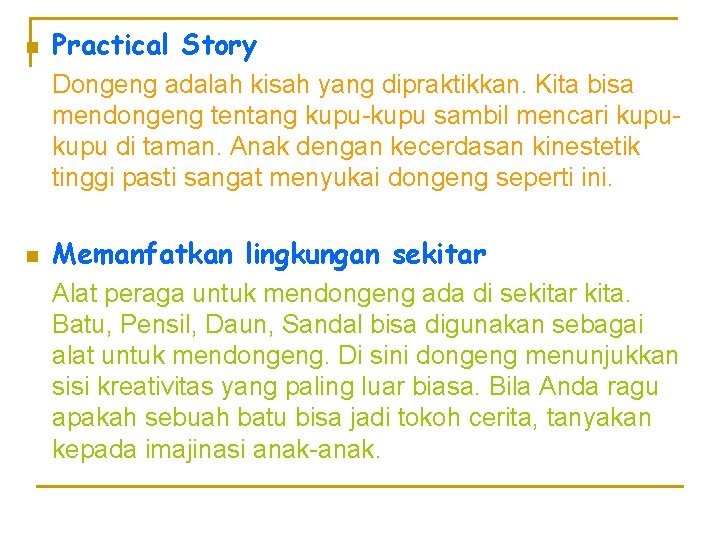 Practical Story

Dongeng adalah kisah yang dipraktikkan. Kita bisa mendongeng tentang kupu-kupu sambil mencari kupu-kupu di taman. Anak dengan kecerdasan kinestetik tinggi pasti sangat menyukai dongeng seperti ini.

Memanfatkan lingkungan sekitar

Alat peraga untuk mendongeng ada di sekitar kita. Batu, Pensil, Daun, Sandal bisa digunakan sebagai alat untuk mendongeng. Di sini dongeng menunjukkan sisi kreativitas yang paling luar biasa. Bila Anda ragu apakah sebuah batu bisa jadi tokoh cerita, tanyakan kepada imajinasi anak-anak.